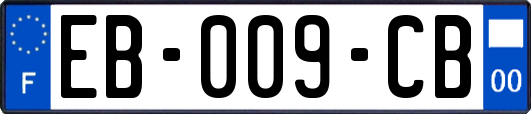 F
EB-009-CB
00